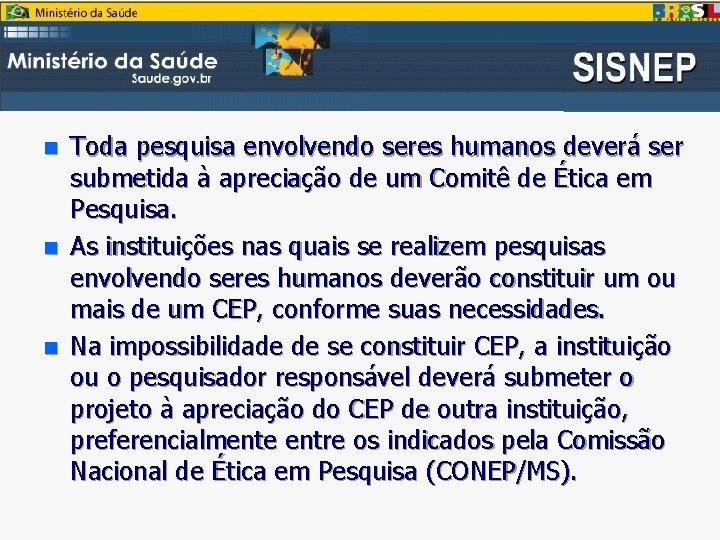 Ministério da Saúde

BRASIL

Ministério da Saúde
Saude.gov.br

SISNEP

• Toda pesquisa envolvendo seres humanos deverá ser submetida à apreciação de um Comitê de Ética em Pesquisa.
• As instituições nas quais se realizem pesquisas envolvendo seres humanos deverão constituir um ou mais de um CEP, conforme suas necessidades.
• Na impossibilidade de se constituir CEP, a instituição ou o pesquisador responsável deverá submeter o projeto à apreciação do CEP de outra instituição, preferencialmente entre os indicados pela Comissão Nacional de Ética em Pesquisa (CONEP/MS).